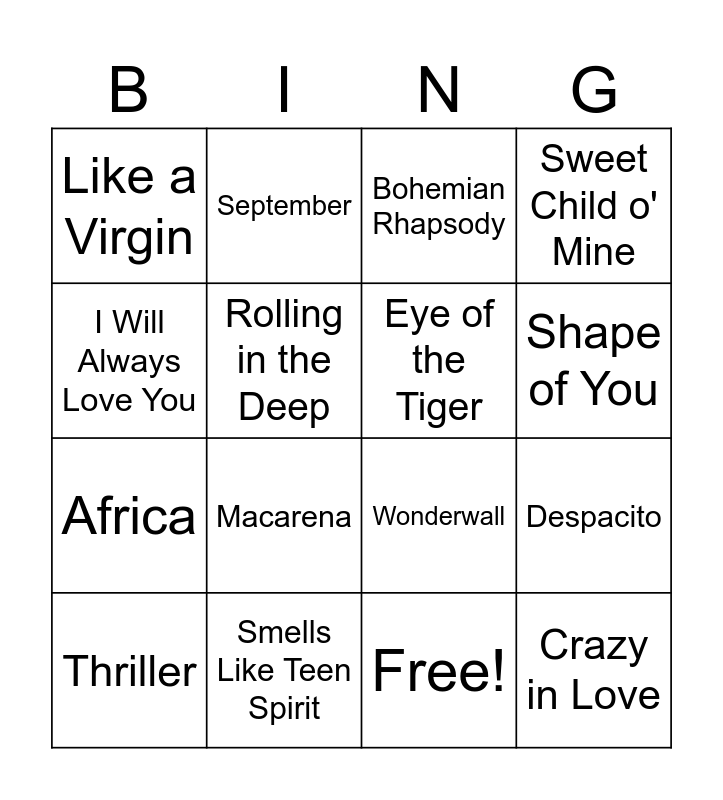 | B | I | N | G |
|---|---|---|---|
| Like a Virgin | September | Bohemian Rhapsody | Sweet Child o' Mine |
| I Will Always Love You | Rolling in the Deep | Eye of the Tiger | Shape of You |
| Africa | Macarena | Wonderwall | Despacito |
| Thriller | Smells Like Teen Spirit | Free! | Crazy in Love |